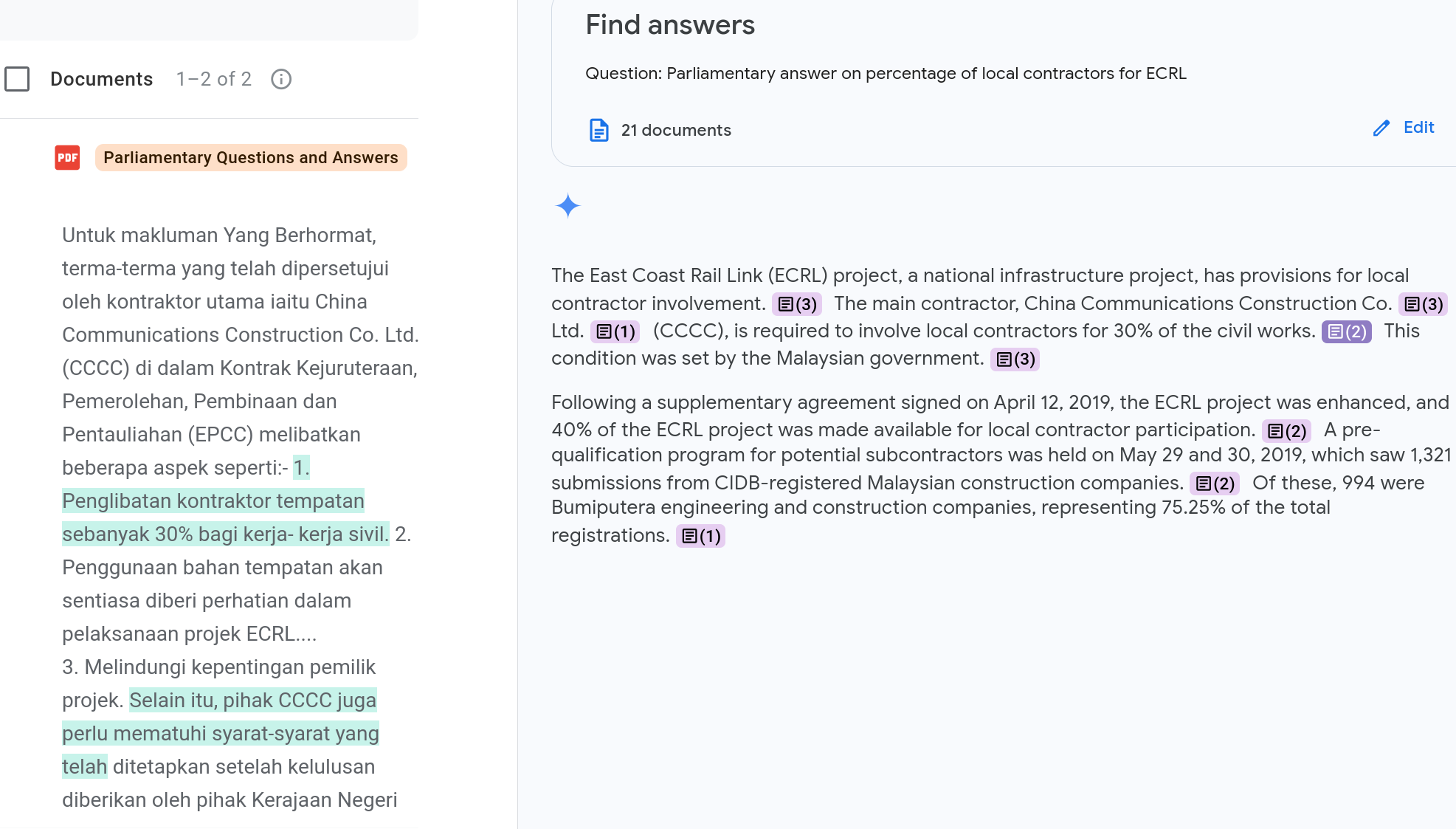 Documents 1–2 of 2

PDF Parliamentary Questions and Answers

Untuk makluman Yang Berhormat, terma-terma yang telah dipersetujui oleh kontraktor utama iaitu China Communications Construction Co. Ltd. (CCCC) di dalam Kontrak Kejuruteraan, Pemerolehan, Pembinaan dan Pentauliahan (EPCC) melibatkan beberapa aspek seperti:- 1. Penglibatan kontraktor tempatan sebanyak 30% bagi kerja- kerja sivil. 2. Penggunaan bahan tempatan akan sentiasa diberi perhatian dalam pelaksanaan projek ECRL....
3. Melindungi kepentingan pemilik projek. Selain itu, pihak CCCC juga perlu mematuhi syarat-syarat yang telah ditetapkan setelah kelulusan diberikan oleh pihak Kerajaan Negeri

Find answers

Question: Parliamentary answer on percentage of local contractors for ECRL

21 documents

Edit

The East Coast Rail Link (ECRL) project, a national infrastructure project, has provisions for local contractor involvement. (3) The main contractor, China Communications Construction Co. (3) Ltd. (1) (CCCC), is required to involve local contractors for 30% of the civil works. (2) This condition was set by the Malaysian government. (3)

Following a supplementary agreement signed on April 12, 2019, the ECRL project was enhanced, and 40% of the ECRL project was made available for local contractor participation. (2) A pre-qualification program for potential subcontractors was held on May 29 and 30, 2019, which saw 1,321 submissions from CIDB-registered Malaysian construction companies. (2) Of these, 994 were Bumiputera engineering and construction companies, representing 75.25% of the total registrations. (1)